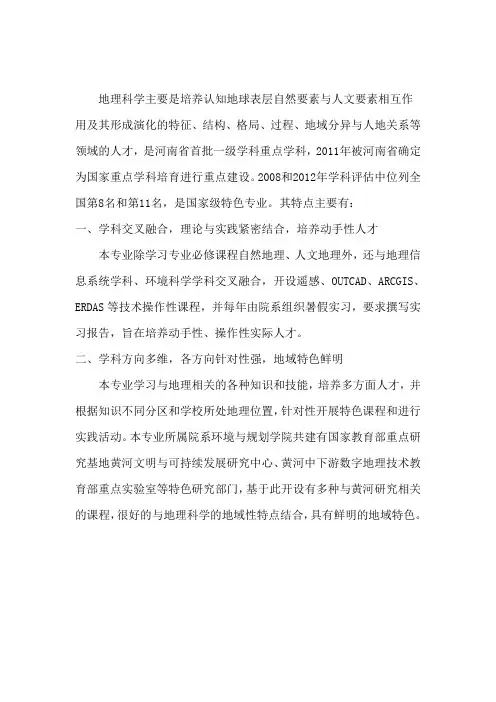 地理科学主要是培养认知地球表层自然要素与人文要素相互作用及其形成演化的特征、结构、格局、过程、地域分异与人地关系等领域的人才，是河南省首批一级学科重点学科，2011年被河南省确定为国家重点学科培育进行重点建设。2008和2012年学科评估中位列全国第8名和第11名，是国家级特色专业。其特点主要有：

一、学科交叉融合，理论与实践紧密结合，培养动手性人才

本专业除学习专业必修课程自然地理、人文地理外，还与地理信息系统学科、环境科学学科交叉融合，开设遥感、OUTCAD、ARCGIS、ERDAS等技术操作性课程，并每年由院系组织暑假实习，要求撰写实习报告，旨在培养动手性、操作性实际人才。

二、学科方向多维，各方向针对性强，地域特色鲜明

本专业学习与地理相关的各种知识和技能，培养多方面人才，并根据知识不同分区和学校所处地理位置，针对性开展特色课程和进行实践活动。本专业所属院系环境与规划学院共建有国家教育部重点研究基地黄河文明与可持续发展研究中心、黄河中下游数字地理技术教育部重点实验室等特色研究部门，基于此开设有多种与黄河研究相关的课程，很好的与地理科学的地域性特点结合，具有鲜明的地域特色。